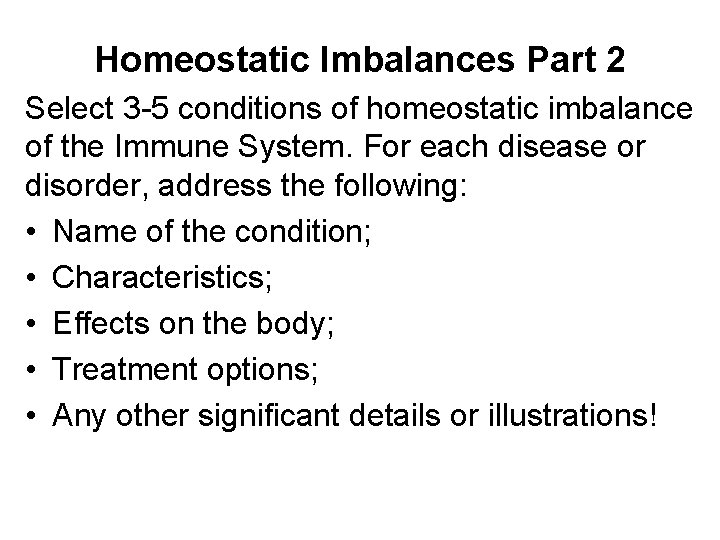 Homeostatic Imbalances Part 2

Select 3-5 conditions of homeostatic imbalance of the Immune System. For each disease or disorder, address the following:

• Name of the condition;
• Characteristics;
• Effects on the body;
• Treatment options;
• Any other significant details or illustrations!